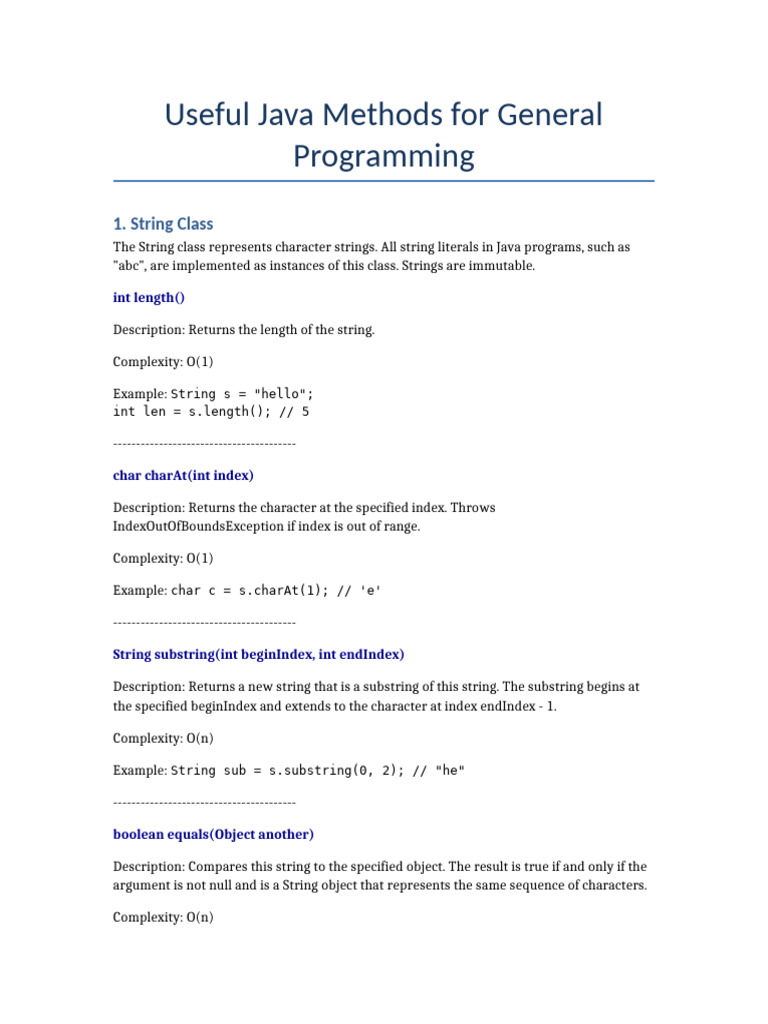 Useful Java Methods for General Programming

1. String Class

The String class represents character strings. All string literals in Java programs, such as "abc", are implemented as instances of this class. Strings are immutable.

int length()

Description: Returns the length of the string.

Complexity: O(1)

Example: String s = "hello";
int len = s.length(); // 5

----------------------------------------

char charAt(int index)

Description: Returns the character at the specified index. Throws IndexOutOfBoundsException if index is out of range.

Complexity: O(1)

Example: char c = s.charAt(1); // 'e'

----------------------------------------

String substring(int beginIndex, int endIndex)

Description: Returns a new string that is a substring of this string. The substring begins at the specified beginIndex and extends to the character at index endIndex - 1.

Complexity: O(n)

Example: String sub = s.substring(0, 2); // "he"

----------------------------------------

boolean equals(Object another)

Description: Compares this string to the specified object. The result is true if and only if the argument is not null and is a String object that represents the same sequence of characters.

Complexity: O(n)